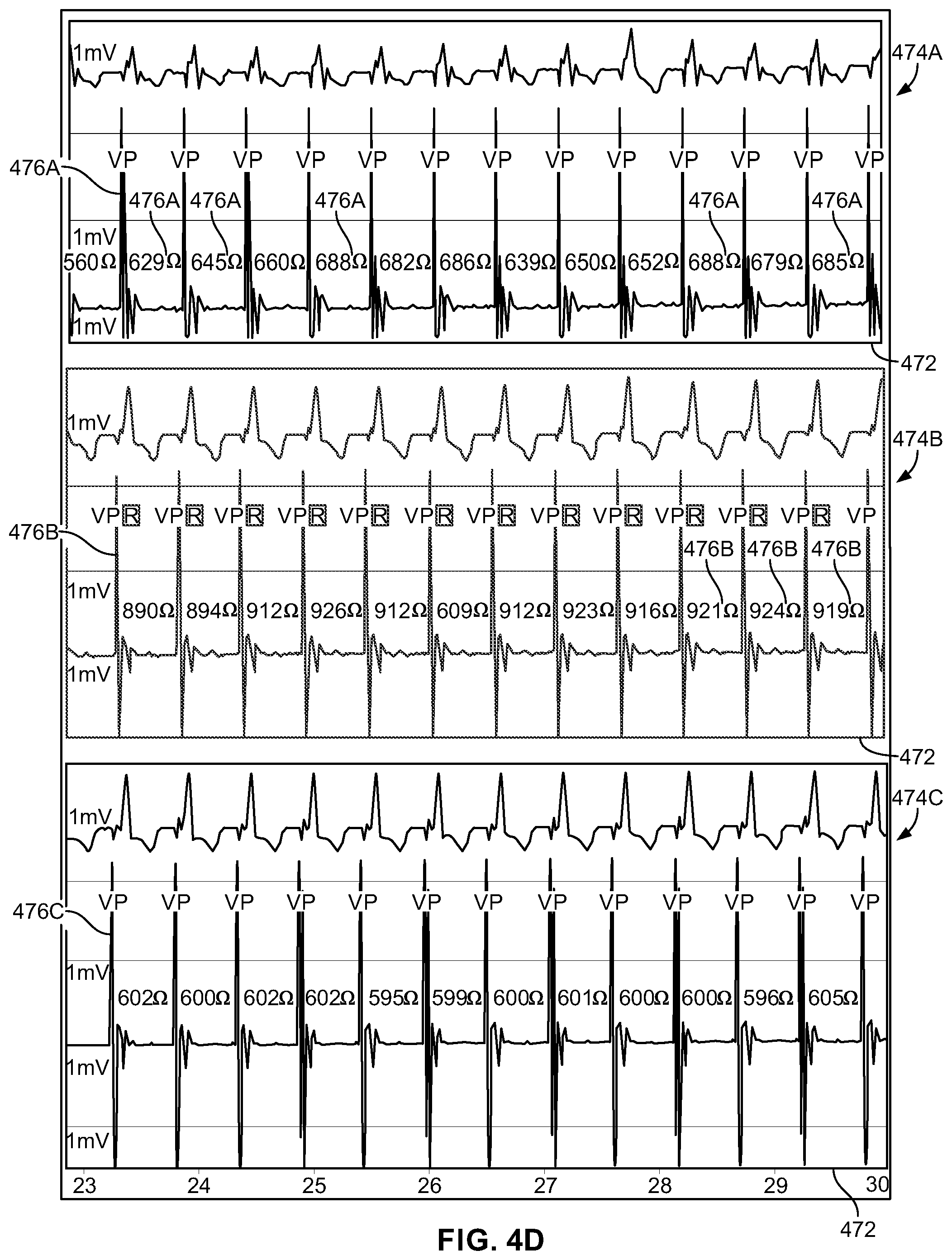 1mV
474A
VP VP VP VP VP VP VP VP VP VP VP VP VP
476A
476A 476A 476A 476A 476A
1mV
560Ω 629Ω 645Ω 660Ω 688Ω 682Ω 686Ω 639Ω 650Ω 652Ω 688Ω 679Ω 685Ω
1mV
472
1mV
474B
VP R VP R VP R VP R VP R VP R VP R VP R VP R VP R VP R VP R VP
476B
476B 476B 476B
1mV
890Ω 894Ω 912Ω 926Ω 912Ω 609Ω 912Ω 923Ω 916Ω 921Ω 924Ω 919Ω
1mV
472
1mV
474C
VP VP VP VP VP VP VP VP VP VP VP VP VP
476C
1mV
602Ω 600Ω 602Ω 602Ω 595Ω 599Ω 600Ω 601Ω 600Ω 600Ω 596Ω 605Ω
1mV
1mV
23 24 25 26 27 28 29 30
472
FIG. 4D